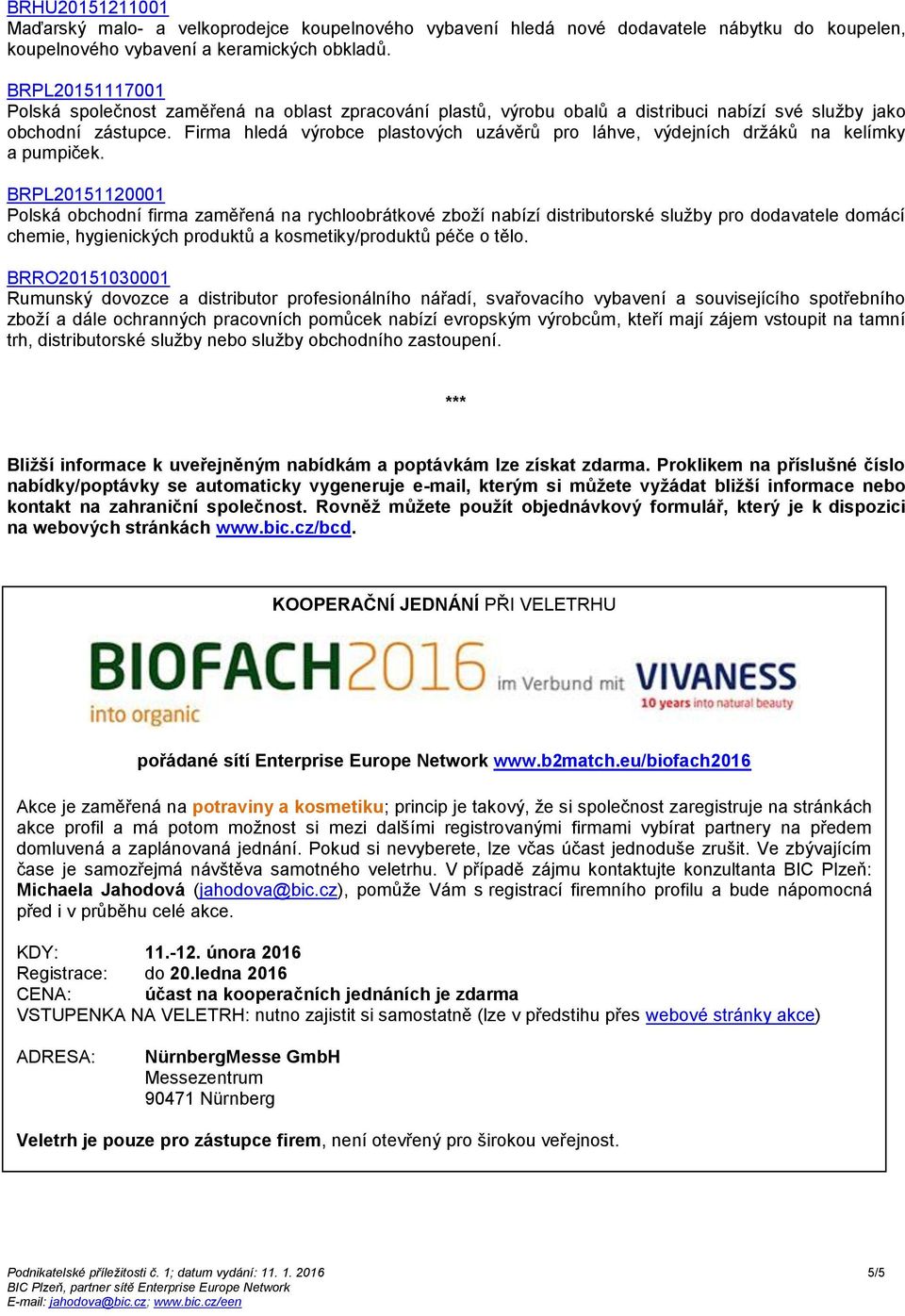 BRHU20151211001
Maďarský malo- a velkoprodejce koupelnového vybavení hledá nové dodavatele nábytku do koupelen, koupelnového vybavení a keramických obkladů.

BRPL20151117001
Polská společnost zaměřená na oblast zpracování plastů, výrobu obalů a distribuci nabízí své služby jako obchodní zástupce. Firma hledá výrobce plastových uzávěrů pro láhve, výdejních držáků na kelímky a pumpiček.

BRPL20151120001
Polská obchodní firma zaměřená na rychloobrátkové zboží nabízí distributorské služby pro dodavatele domácí chemie, hygienických produktů a kosmetiky/produktů péče o tělo.

BRRO20151030001
Rumunský dovozce a distributor profesionálního nářadí, svařovacího vybavení a souvisejícího spotřebního zboží a dále ochranných pracovních pomůcek nabízí evropským výrobcům, kteří mají zájem vstoupit na tamní trh, distributorské služby nebo služby obchodního zastoupení.

***

Bližší informace k uveřejněným nabídkám a poptávkám lze získat zdarma. Proklikem na příslušné číslo nabídky/poptávky se automaticky vygeneruje e-mail, kterým si můžete vyžádat bližší informace nebo kontakt na zahraniční společnost. Rovněž můžete použít objednávkový formulář, který je k dispozici na webových stránkách www.bic.cz/bcd.

KOOPERAČNÍ JEDNÁNÍ PŘI VELETRHU

BIOFACH2016
into organic
im Verbund mit VIVANESS
10 years into natural beauty

pořádané sítí Enterprise Europe Network www.b2match.eu/biofach2016

Akce je zaměřená na potraviny a kosmetiku; princip je takový, že si společnost zaregistruje na stránkách akce profil a má potom možnost si mezi dalšími registrovanými firmami vybírat partnery na předem domluvená a zaplánovaná jednání. Pokud si nevyberete, lze včas účast jednoduše zrušit. Ve zbývajícím čase je samozřejmá návštěva samotného veletrhu. V případě zájmu kontaktujte konzultanta BIC Plzeň: Michaela Jahodová (jahodova@bic.cz), pomůže Vám s registrací firemního profilu a bude nápomocná před i v průběhu celé akce.

KDY: 11.-12. února 2016
Registrace: do 20.ledna 2016
CENA: účast na kooperačních jednáních je zdarma
VSTUPENKA NA VELETRH: nutno zajistit si samostatně (lze v předstihu přes webové stránky akce)

ADRESA: NürnbergMesse GmbH
Messezentrum
90471 Nürnberg

Veletrh je pouze pro zástupce firem, není otevřený pro širokou veřejnost.

Podnikatelské příležitosti č. 1; datum vydání: 11. 1. 2016
BIC Plzeň, partner sítě Enterprise Europe Network
E-mail: jahodova@bic.cz; www.bic.cz/een
5/5